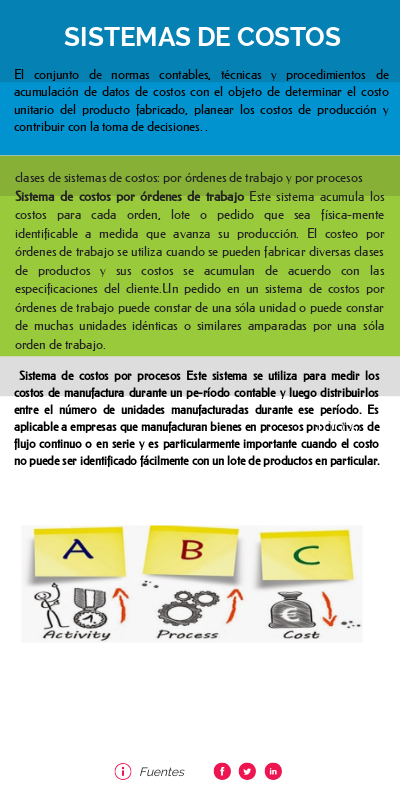 SISTEMAS DE COSTOS

El conjunto de normas contables, técnicas y procedimientos de acumulación de datos de costos con el objeto de determinar el costo unitario del producto fabricado, planear los costos de producción y contribuir con la toma de decisiones. .

clases de sistemas de costos: por órdenes de trabajo y por procesos
Sistema de costos por órdenes de trabajo Este sistema acumula los costos para cada orden, lote o pedido que sea física-mente identificable a medida que avanza su producción. El costeo por órdenes de trabajo se utiliza cuando se pueden fabricar diversas clases de productos y sus costos se acumulan de acuerdo con las especificaciones del cliente.Un pedido en un sistema de costos por órdenes de trabajo puede constar de una sóla unidad o puede constar de muchas unidades idénticas o similares amparadas por una sóla orden de trabajo.

Sistema de costos por procesos Este sistema se utiliza para medir los costos de manufactura durante un pe-ríodo contable y luego distribuirlos entre el número de unidades manufacturadas durante ese período. Es aplicable a empresas que manufacturan bienes en procesos productivos de flujo continuo o en serie y es particularmente importante cuando el costo no puede ser identificado fácilmente con un lote de productos en particular.

A
B
C
Activity
Process
Cost

Fuentes